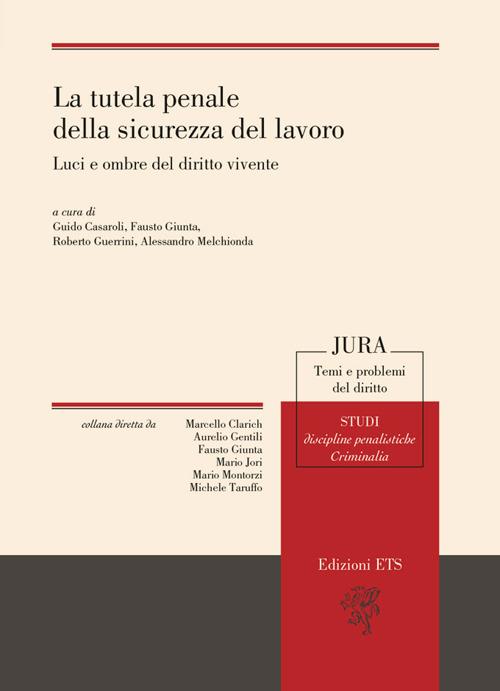 La tutela penale della sicurezza del lavoro

Luci e ombre del diritto vivente

a cura di
Guido Casaroli, Fausto Giunta,
Roberto Guerrini, Alessandro Melchionda

JURA
Temi e problemi del diritto

STUDI
discipline penalistiche
Criminalia

collana diretta da
Marcello Clarich
Aurelio Gentili
Fausto Giunta
Mario Jori
Mario Montorzi
Michele Taruffo

Edizioni ETS